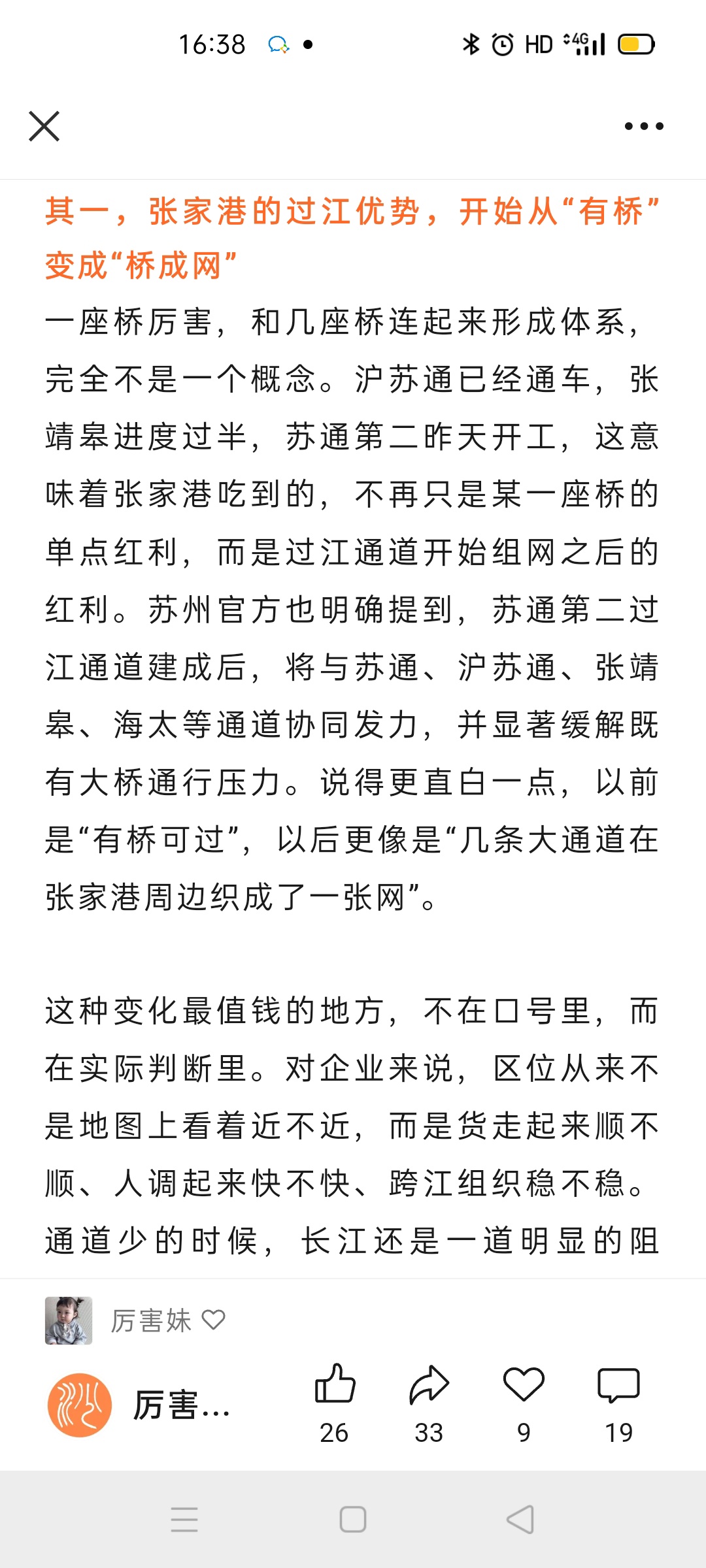 16:38

HD 4G

其一，张家港的过江优势，开始从“有桥”变成“桥成网”

一座桥厉害，和几座桥连起来形成体系，完全不是一个概念。沪苏通已经通车，张靖皋进度过半，苏通第二昨天开工，这意味着张家港吃到的，不再只是某一座桥的单点红利，而是过江通道开始组网之后的红利。苏州官方也明确提到，苏通第二过江通道建成后，将与苏通、沪苏通、张靖皋、海太等通道协同发力，并显著缓解既有大桥通行压力。说得更直白一点，以前是“有桥可过”，以后更像是“几条大通道在张家港周边织成了一张网”。

这种变化最值钱的地方，不在口号里，而在实际判断里。对企业来说，区位从来不是地图上看着近不近，而是货走起来顺不顺、人调起来快不快、跨江组织稳不稳。通道少的时候，长江还是一道明显的阻

厉害妹

厉害...

26 33 9 19